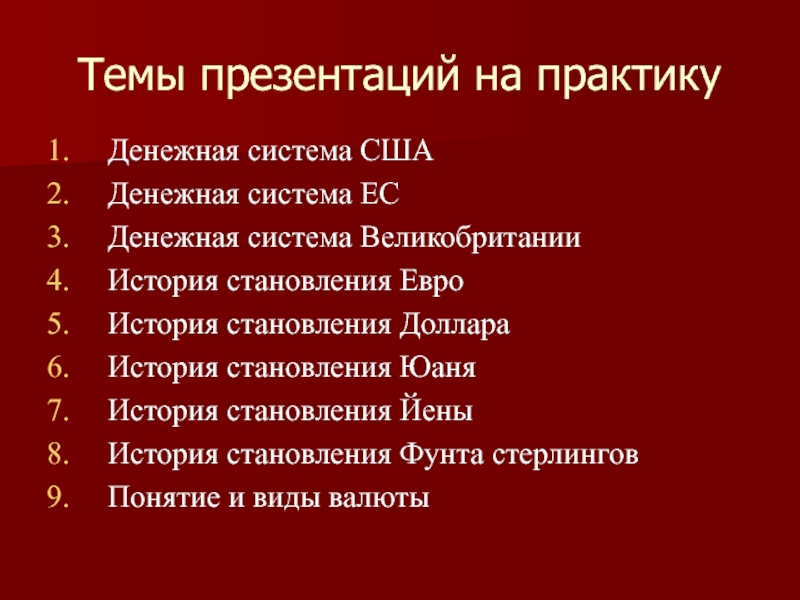 Темы презентаций на практику

1. Денежная система США
2. Денежная система ЕС
3. Денежная система Великобритании
4. История становления Евро
5. История становления Доллара
6. История становления Юаня
7. История становления Йены
8. История становления Фунта стерлингов
9. Понятие и виды валюты